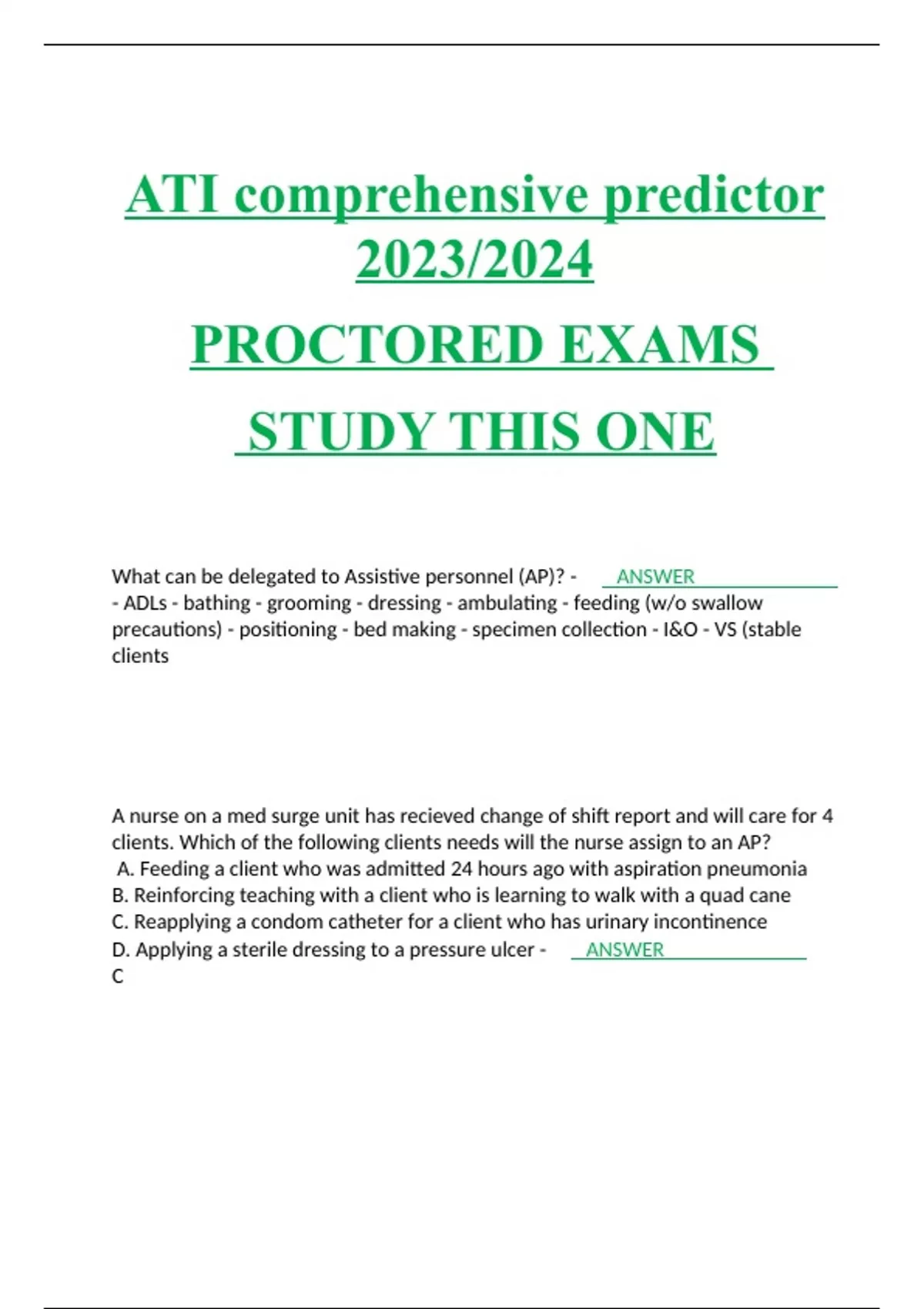 ATI comprehensive predictor 2023/2024

PROCTORED EXAMS

STUDY THIS ONE

What can be delegated to Assistive personnel (AP)? - ANSWER - ADLs - bathing - grooming - dressing - ambulating - feeding (w/o swallow precautions) - positioning - bed making - specimen collection - I&O - VS (stable clients

A nurse on a med surge unit has recieved change of shift report and will care for 4 clients. Which of the following clients needs will the nurse assign to an AP?
A. Feeding a client who was admitted 24 hours ago with aspiration pneumonia
B. Reinforcing teaching with a client who is learning to walk with a quad cane
C. Reapplying a condom catheter for a client who has urinary incontinence
D. Applying a sterile dressing to a pressure ulcer - ANSWER C